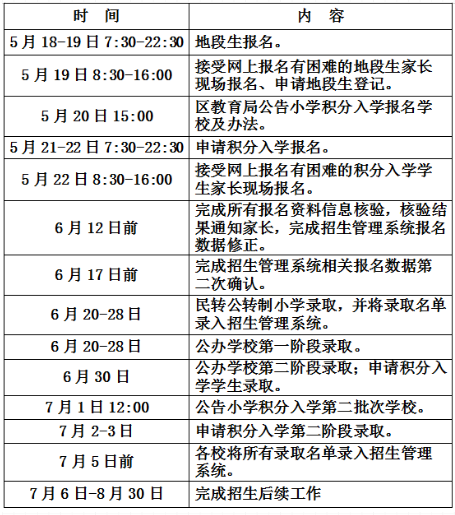 | 时　间 | 内　容 |
|---|---|
| 5月18-19日7:30-22:30 | 地段生报名。 |
| 5月19日8:30-16:00 | 接受网上报名有困难的地段生家长现场报名、申请地段生登记。 |
| 5月20日15:00 | 区教育局公告小学积分入学报名学校及办法。 |
| 5月21-22日7:30-22:30 | 申请积分入学报名。 |
| 5月22日8:30-16:00 | 接受网上报名有困难的积分入学学生家长现场报名。 |
| 6月12日前 | 完成所有报名资料信息核验，核验结果通知家长，完成招生管理系统报名数据修正。 |
| 6月17日前 | 完成招生管理系统相关报名数据第二次确认。 |
| 6月20-28日 | 民转公转制小学录取，并将录取名单录入招生管理系统。 |
| 6月20-28日 | 公办学校第一阶段录取。 |
| 6月30日 | 公办学校第二阶段录取；申请积分入学学生录取。 |
| 7月1日12:00 | 公告小学积分入学第二批次学校。 |
| 7月2-3日 | 申请积分入学第二阶段录取。 |
| 7月5日前 | 各校将所有录取名单录入招生管理系统。 |
| 7月6日-8月30日 | 完成招生后续工作 |